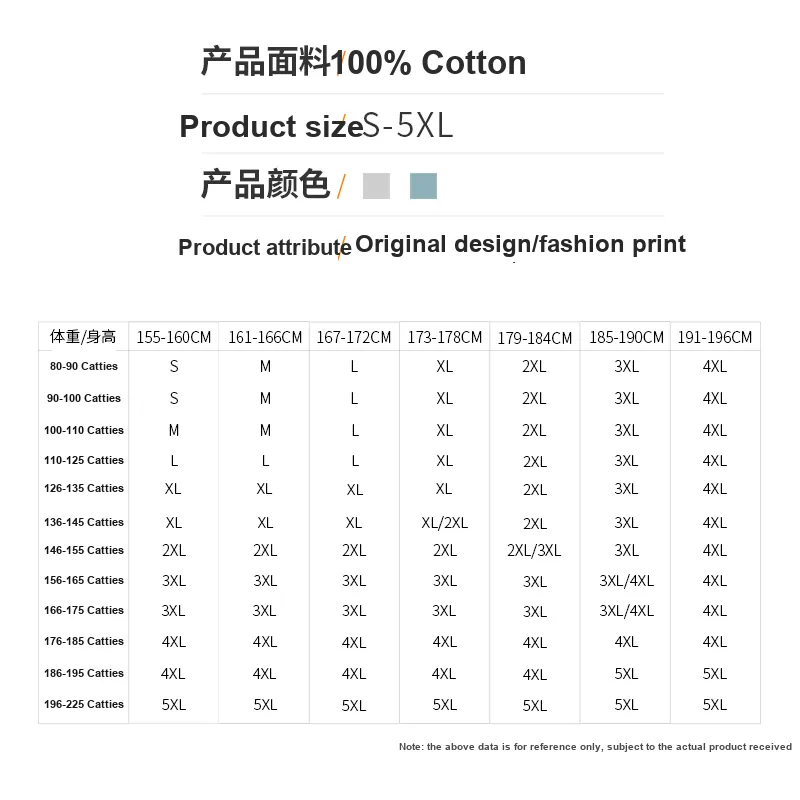 产品面料/100% Cotton

Product size/S-5XL

产品颜色/

Product attribute/Original design/fashion print

| 体重/身高 | 155-160CM | 161-166CM | 167-172CM | 173-178CM | 179-184CM | 185-190CM | 191-196CM |
|---|---|---|---|---|---|---|---|
| 80-90 Catties | S | M | L | XL | 2XL | 3XL | 4XL |
| 90-100 Catties | S | M | L | XL | 2XL | 3XL | 4XL |
| 100-110 Catties | M | M | L | XL | 2XL | 3XL | 4XL |
| 110-125 Catties | L | L | L | XL | 2XL | 3XL | 4XL |
| 126-135 Catties | XL | XL | XL | XL | 2XL | 3XL | 4XL |
| 136-145 Catties | XL | XL | XL | XL/2XL | 2XL | 3XL | 4XL |
| 146-155 Catties | 2XL | 2XL | 2XL | 2XL | 2XL/3XL | 3XL | 4XL |
| 156-165 Catties | 3XL | 3XL | 3XL | 3XL | 3XL | 3XL/4XL | 4XL |
| 166-175 Catties | 3XL | 3XL | 3XL | 3XL | 3XL | 3XL/4XL | 4XL |
| 176-185 Catties | 4XL | 4XL | 4XL | 4XL | 4XL | 4XL | 4XL |
| 186-195 Catties | 4XL | 4XL | 4XL | 4XL | 4XL | 5XL | 5XL |
| 196-225 Catties | 5XL | 5XL | 5XL | 5XL | 5XL | 5XL | 5XL |

Note: the above data is for reference only, subject to the actual product received